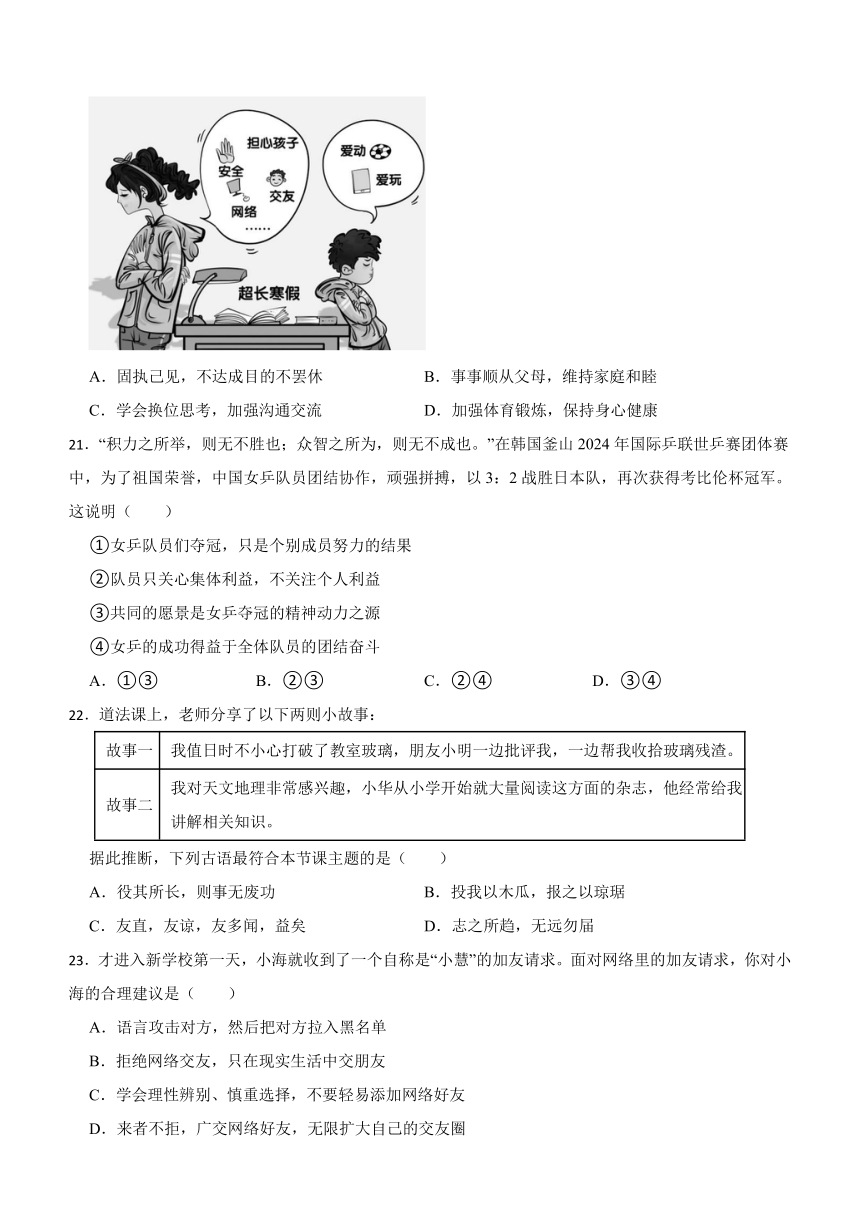 担心孩子
安全
交友
网络
……
爱动
爱玩
超长寒假

A．固执己见，不达成目的不罢休
B．事事顺从父母，维持家庭和睦
C．学会换位思考，加强沟通交流
D．加强体育锻炼，保持身心健康

21．“积力之所举，则无不胜也；众智之所为，则无不成也。”在韩国釜山 2024 年国际乒联世乒赛团体赛中，为了祖国荣誉，中国女乒队员团结协作，顽强拼搏，以 3：2 战胜日本队，再次获得考比伦杯冠军。这说明（　　）

①女乒队员们夺冠，只是个别成员努力的结果
②队员只关心集体利益，不关注个人利益
③共同的愿景是女乒夺冠的精神动力之源
④女乒的成功得益于全体队员的团结奋斗

A．①③
B．②③
C．②④
D．③④

22．道法课上，老师分享了以下两则小故事：

| 故事一 | 我值日时不小心打破了教室玻璃，朋友小明一边批评我，一边帮我收拾玻璃残渣。 |
|---|---|
| 故事二 | 我对天文地理非常感兴趣，小华从小学开始就大量阅读这方面的杂志，他经常给我讲解相关知识。 |

据此推断，下列古语最符合本节课主题的是（　　）

A．役其所长，则事无废功
B．投我以木瓜，报之以琼琚
C．友直，友谅，友多闻，益矣
D．志之所趋，无远勿届

23．才进入新学校第一天，小海就收到了一个自称是“小慧”的加友请求。面对网络里的加友请求，你对小海的合理建议是（　　）

A．语言攻击对方，然后把对方拉入黑名单
B．拒绝网络交友，只在现实生活中交朋友
C．学会理性辨别、慎重选择，不要轻易添加网络好友
D．来者不拒，广交网络好友，无限扩大自己的交友圈